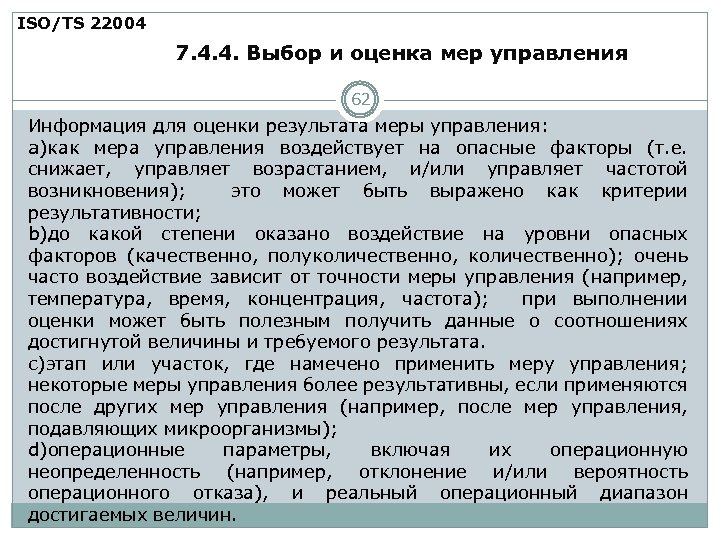 ISO/TS 22004

7.4.4. Выбор и оценка мер управления

62

Информация для оценки результата меры управления:
a)как мера управления воздействует на опасные факторы (т.е. снижает, управляет возрастанием, и/или управляет частотой возникновения); это может быть выражено как критерии результативности;
b)до какой степени оказано воздействие на уровни опасных факторов (качественно, полуколичественно, количественно); очень часто воздействие зависит от точности меры управления (например, температура, время, концентрация, частота); при выполнении оценки может быть полезным получить данные о соотношениях достигнутой величины и требуемого результата.
c)этап или участок, где намечено применить меру управления; некоторые меры управления более результативны, если применяются после других мер управления (например, после мер управления, подавляющих микроорганизмы);
d)операционные параметры, включая их операционную неопределенность (например, отклонение и/или вероятность операционного отказа), и реальный операционный диапазон достигаемых величин.